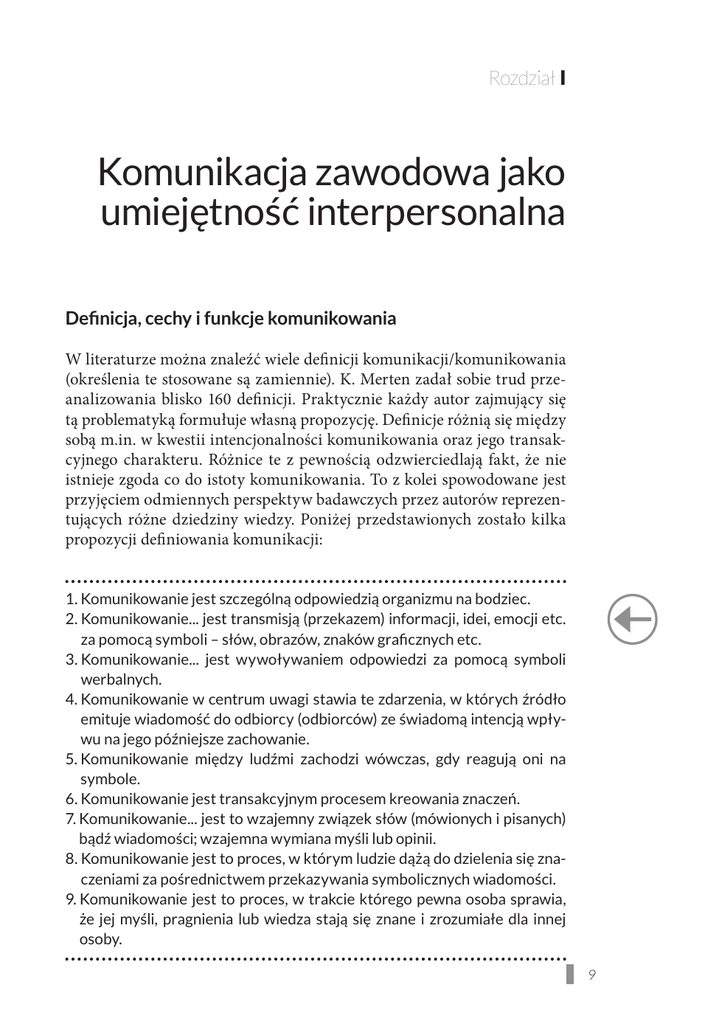 Rozdział I

Komunikacja zawodowa jako umiejętność interpersonalna

Definicja, cechy i funkcje komunikowania

W literaturze można znaleźć wiele definicji komunikacji/komunikowania (określenia te stosowane są zamiennie). K. Merten zadał sobie trud przeanalizowania blisko 160 definicji. Praktycznie każdy autor zajmujący się tą problematyką formułuje własną propozycję. Definicje różnią się między sobą m.in. w kwestii intencjonalności komunikowania oraz jego transakcyjnego charakteru. Różnice te z pewnością odzwierciedlają fakt, że nie istnieje zgoda co do istoty komunikowania. To z kolei spowodowane jest przyjęciem odmiennych perspektyw badawczych przez autorów reprezentujących różne dziedziny wiedzy. Poniżej przedstawionych zostało kilka propozycji definiowania komunikacji:

1. Komunikowanie jest szczególną odpowiedzią organizmu na bodziec.
2. Komunikowanie... jest transmisją (przekazem) informacji, idei, emocji etc. za pomocą symboli – słów, obrazów, znaków graficznych etc.
3. Komunikowanie... jest wywoływaniem odpowiedzi za pomocą symboli werbalnych.
4. Komunikowanie w centrum uwagi stawia te zdarzenia, w których źródło emituje wiadomość do odbiorcy (odbiorców) ze świadomą intencją wpływu na jego późniejsze zachowanie.
5. Komunikowanie między ludźmi zachodzi wówczas, gdy reagują oni na symbole.
6. Komunikowanie jest transakcyjnym procesem kreowania znaczeń.
7. Komunikowanie... jest to wzajemny związek słów (mówionych i pisanych) bądź wiadomości; wzajemna wymiana myśli lub opinii.
8. Komunikowanie jest to proces, w którym ludzie dążą do dzielenia się znaczeniami za pośrednictwem przekazywania symbolicznych wiadomości.
9. Komunikowanie jest to proces, w trakcie którego pewna osoba sprawia, że jej myśli, pragnienia lub wiedza stają się znane i zrozumiałe dla innej osoby.

9